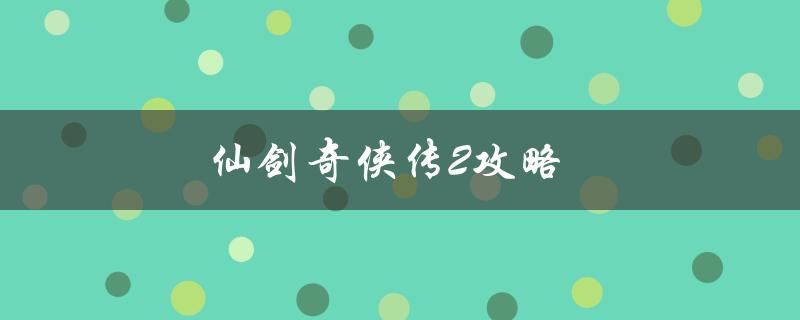 仙剑奇侠传2攻略